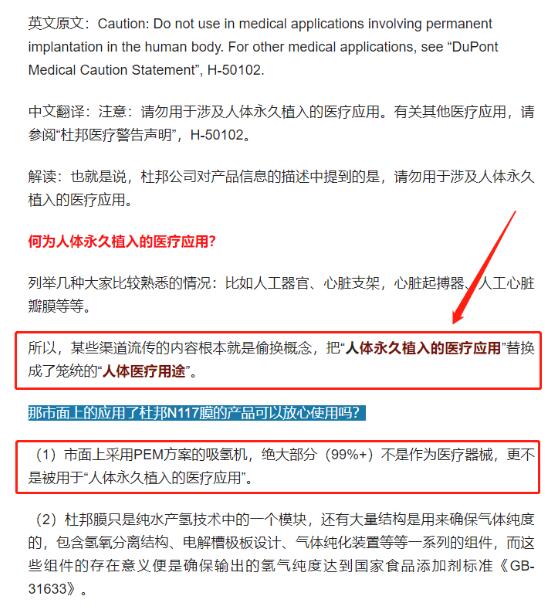 英文原文：Caution: Do not use in medical applications involving permanent implantation in the human body. For other medical applications, see “DuPont Medical Caution Statement”, H-50102.

中文翻译：注意：请勿用于涉及人体永久植入的医疗应用。有关其他医疗应用，请参阅“杜邦医疗警告声明”，H-50102。

解读：也就是说，杜邦公司对产品信息的描述中提到的是，请勿用于涉及人体永久植入的医疗应用。

何为人体永久植入的医疗应用?

列举几种大家比较熟悉的情况：比如人工器官、心脏支架，心脏起搏器、人工心脏瓣膜等等。

所以，某些渠道流传的内容根本就是偷换概念，把“人体永久植入的医疗应用”替换成了笼统的“人体医疗用途”。

那市面上的应用了杜邦N117膜的产品可以放心使用吗?

（1）市面上采用PEM方案的吸氢机，绝大部分（99%+）不是作为医疗器械，更不是被用于“人体永久植入的医疗应用”。

（2）杜邦膜只是纯水产氢技术中的一个模块，还有大量结构是用来确保气体纯度的，包含氢氧分离结构、电解槽极板设计、气体纯化装置等等一系列的组件，而这些组件的存在意义便是确保输出的氢气纯度达到国家食品添加剂标准《GB-31633》。